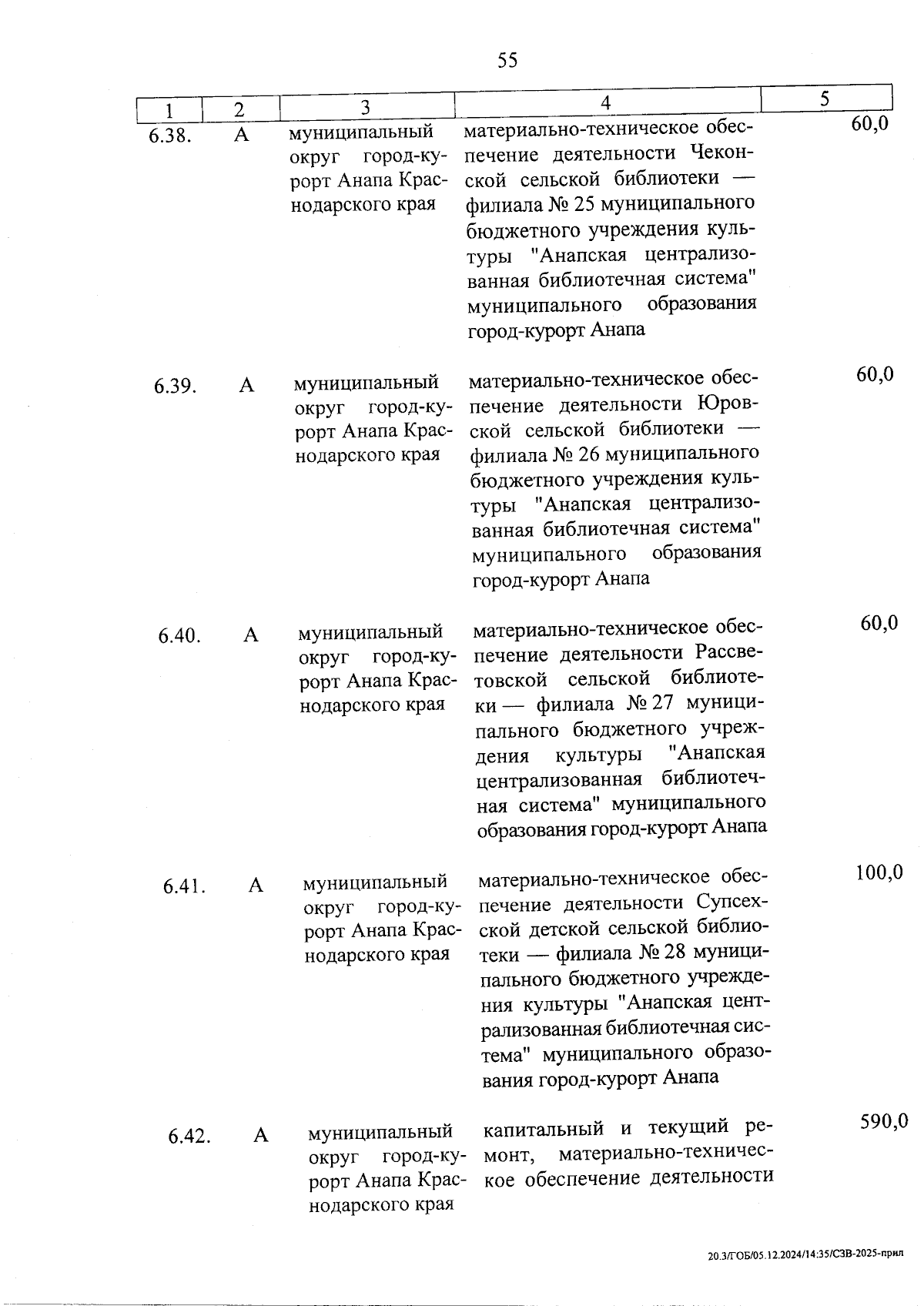 55

| 1 | 2 | 3 | 4 | 5 |
|---|---|---|---|---|
| 6.38. | А | муниципальный округ город-курорт Анапа Краснодарского края | материально-техническое обеспечение деятельности Чеконской сельской библиотеки — филиала № 25 муниципального бюджетного учреждения культуры "Анапская централизованная библиотечная система" муниципального образования город-курорт Анапа | 60,0 |
| 6.39. | А | муниципальный округ город-курорт Анапа Краснодарского края | материально-техническое обеспечение деятельности Юровской сельской библиотеки — филиала № 26 муниципального бюджетного учреждения культуры "Анапская централизованная библиотечная система" муниципального образования город-курорт Анапа | 60,0 |
| 6.40. | А | муниципальный округ город-курорт Анапа Краснодарского края | материально-техническое обеспечение деятельности Рассветовской сельской библиотеки — филиала № 27 муниципального бюджетного учреждения культуры "Анапская централизованная библиотечная система" муниципального образования город-курорт Анапа | 60,0 |
| 6.41. | А | муниципальный округ город-курорт Анапа Краснодарского края | материально-техническое обеспечение деятельности Супсехской детской сельской библиотеки — филиала № 28 муниципального бюджетного учреждения культуры "Анапская централизованная библиотечная система" муниципального образования город-курорт Анапа | 100,0 |
| 6.42. | А | муниципальный округ город-курорт Анапа Краснодарского края | капитальный и текущий ремонт, материально-техническое обеспечение деятельности | 590,0 |

20.3/ГОБ/05.12.2024/14:35/СЗВ-2025-прил